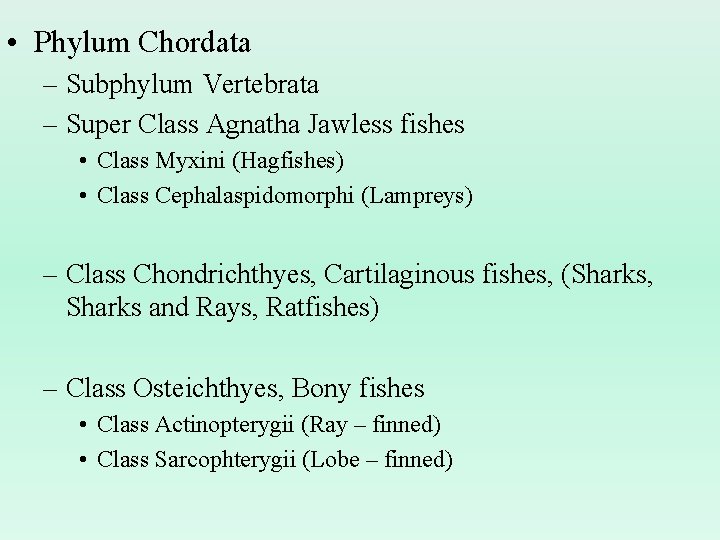 • Phylum Chordata
– Subphylum Vertebrata
– Super Class Agnatha Jawless fishes
• Class Myxini (Hagfishes)
• Class Cephalaspidomorphi (Lampreys)

– Class Chondrichthyes, Cartilaginous fishes, (Sharks, Sharks and Rays, Ratfishes)

– Class Osteichthyes, Bony fishes
• Class Actinopterygii (Ray – finned)
• Class Sarcophterygii (Lobe – finned)